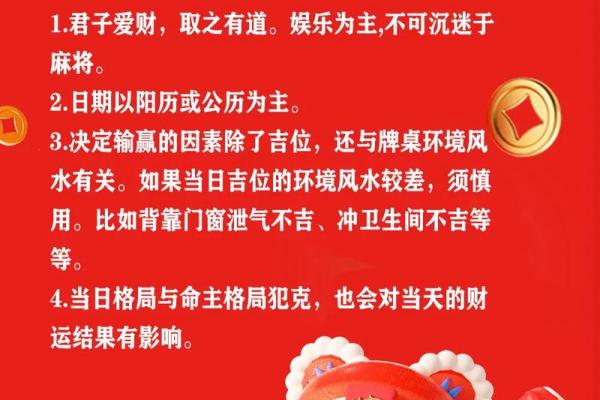 1.君子爱财，取之有道。娱乐为主,不可沉迷于麻将。

2.日期以阳历或公历为主。

3.决定输赢的因素除了吉位，还与牌桌环境风水有关。如果当日吉位的环境风水较差，须慎用。比如背靠门窗泄气不吉、冲卫生间不吉等等。

4.当日格局与命主格局犯克，也会对当天的财运结果有影响。